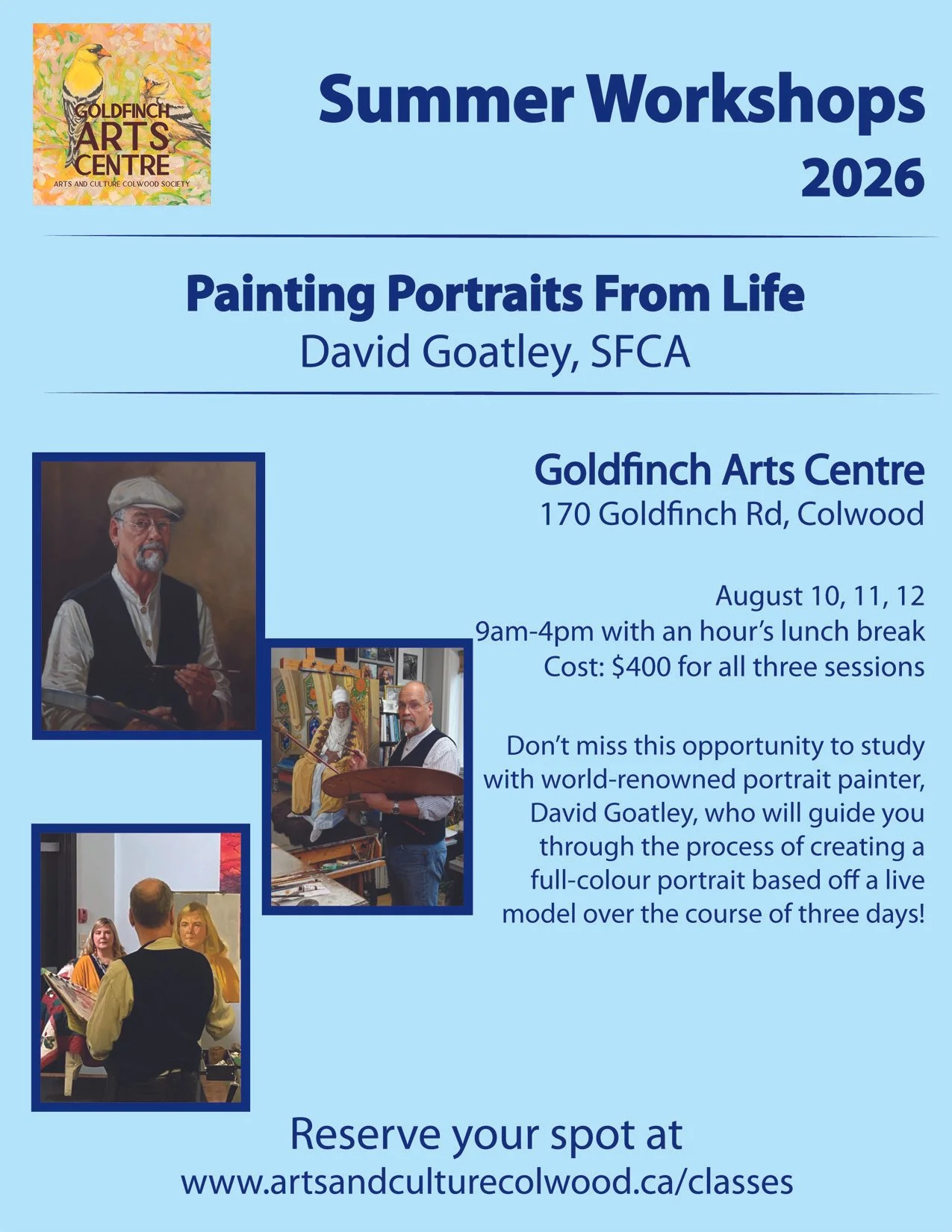 GOLDFINCH
ARTS
CENTRE
ARTS AND CULTURE COLWOOD SOCIETY

Summer Workshops
2026

Painting Portraits From Life
David Goatley, SFCA

Goldfinch Arts Centre
170 Goldfinch Rd, Colwood

August 10, 11, 12
9am-4pm with an hour's lunch break
Cost: $400 for all three sessions

Don't miss this opportunity to study with world-renowned portrait painter, David Goatley, who will guide you through the process of creating a full-colour portrait based off a live model over the course of three days!

Reserve your spot at
www.artsandculturecolwood.ca/classes